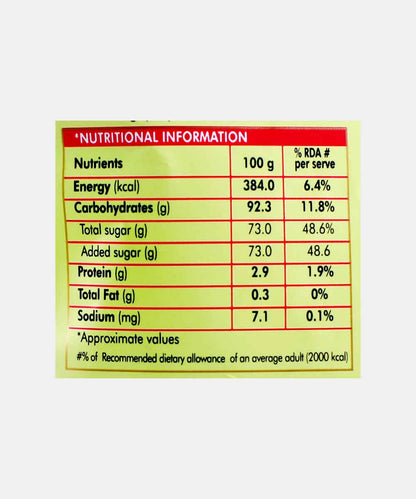 *NUTRITIONAL INFORMATION

| Nutrients | 100 g | % RDA # per serve |
|---|---|---|
| Energy (kcal) | 384.0 | 6.4% |
| Carbohydrates (g) | 92.3 | 11.8% |
| Total sugar (g) | 73.0 | 48.6% |
| Added sugar (g) | 73.0 | 48.6 |
| Protein (g) | 2.9 | 1.9% |
| Total Fat (g) | 0.3 | 0% |
| Sodium (mg) | 7.1 | 0.1% |

*Approximate values
#% of Recommended dietary allowance of an average adult (2000 kcal)